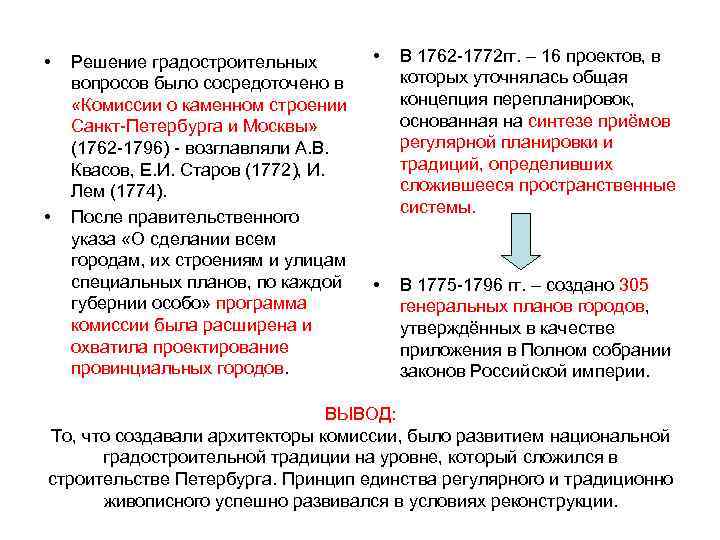 • Решение градостроительных вопросов было сосредоточено в «Комиссии о каменном строении Санкт-Петербурга и Москвы» (1762-1796) - возглавляли А.В. Квасов, Е.И. Старов (1772), И. Лем (1774).

• После правительственного указа «О сделании всем городам, их строениям и улицам специальных планов, по каждой губернии особо» программа комиссии была расширена и охватила проектирование провинциальных городов.

• В 1762-1772гг. – 16 проектов, в которых уточнялась общая концепция перепланировок, основанная на синтезе приёмов регулярной планировки и традиций, определивших сложившееся пространственные системы.

• В 1775-1796 гг. – создано 305 генеральных планов городов, утверждённых в качестве приложения в Полном собрании законов Российской империи.

ВЫВОД:
То, что создавали архитекторы комиссии, было развитием национальной градостроительной традиции на уровне, который сложился в строительстве Петербурга. Принцип единства регулярного и традиционно живописного успешно развивался в условиях реконструкции.